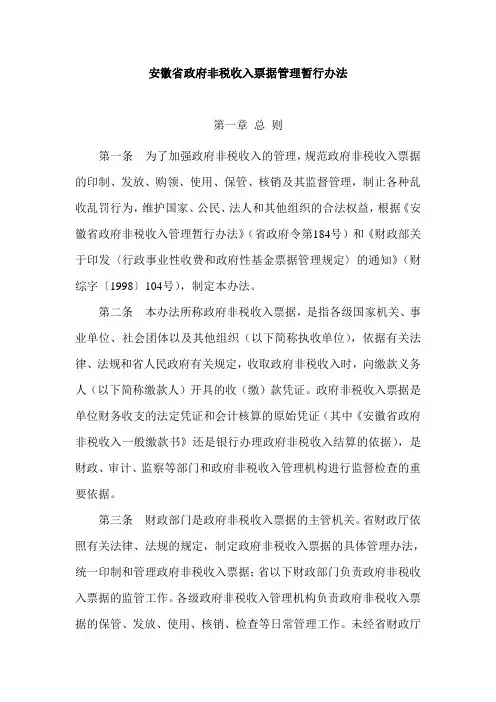 安徽省政府非税收入票据管理暂行办法

第一章 总 则

第一条 为了加强政府非税收入的管理，规范政府非税收入票据的印制、发放、购领、使用、保管、核销及其监督管理，制止各种乱收乱罚行为，维护国家、公民、法人和其他组织的合法权益，根据《安徽省政府非税收入管理暂行办法》（省政府令第184号）和《财政部关于印发〈行政事业性收费和政府性基金票据管理规定〉的通知》（财综字〔1998〕104号），制定本办法。

第二条 本办法所称政府非税收入票据，是指各级国家机关、事业单位、社会团体以及其他组织（以下简称执收单位），依据有关法律、法规和省人民政府有关规定，收取政府非税收入时，向缴款义务人（以下简称缴款人）开具的收（缴）款凭证。政府非税收入票据是单位财务收支的法定凭证和会计核算的原始凭证（其中《安徽省政府非税收入一般缴款书》还是银行办理政府非税收入结算的依据），是财政、审计、监察等部门和政府非税收入管理机构进行监督检查的重要依据。

第三条 财政部门是政府非税收入票据的主管机关。省财政厅依照有关法律、法规的规定，制定政府非税收入票据的具体管理办法，统一印制和管理政府非税收入票据；省以下财政部门负责政府非税收入票据的监管工作。各级政府非税收入管理机构负责政府非税收入票据的保管、发放、使用、核销、检查等日常管理工作。未经省财政厅